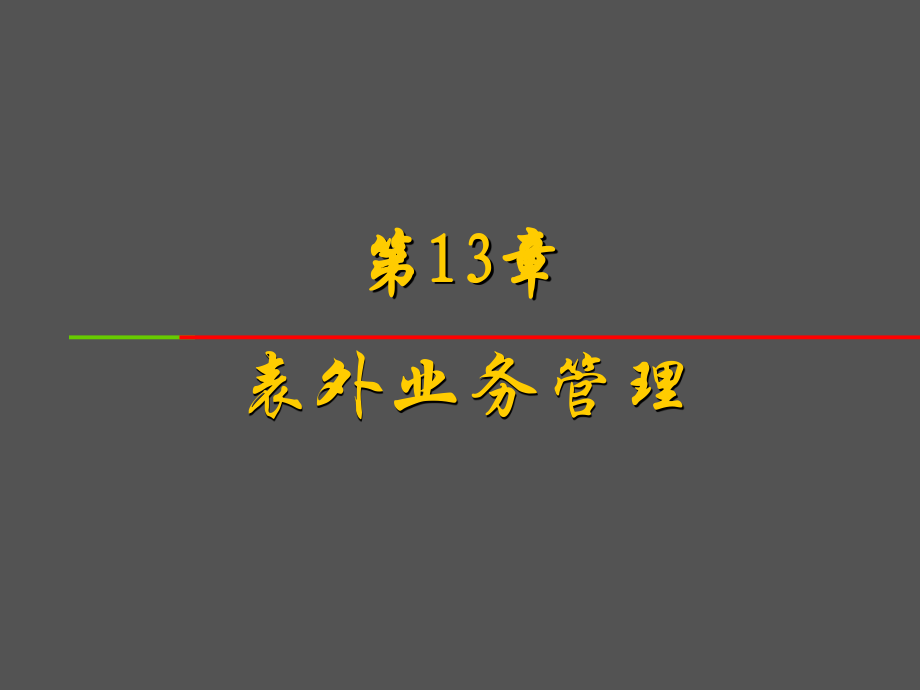 第13章

表外业务管理